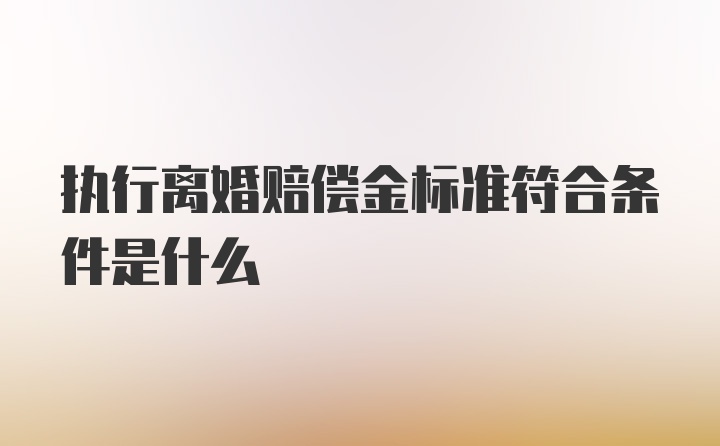 执行离婚赔偿金标准符合条件是什么